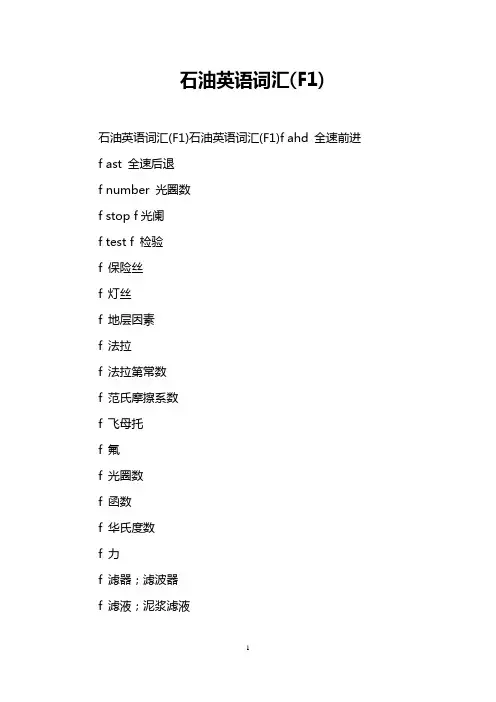 石油英语词汇(F1)

石油英语词汇(F1)石油英语词汇(F1)f ahd 全速前进

f ast 全速后退

f number 光圈数

f stop f 光阑

f test f 检验

f 保险丝

f 灯丝

f 地层因素

f 法拉

f 法拉第常数

f 范氏摩擦系数

f 飞母托

f 氟

f 光圈数

f 函数

f 华氏度数

f 力

f 滤器；滤波器

f 滤液；泥浆滤液

1